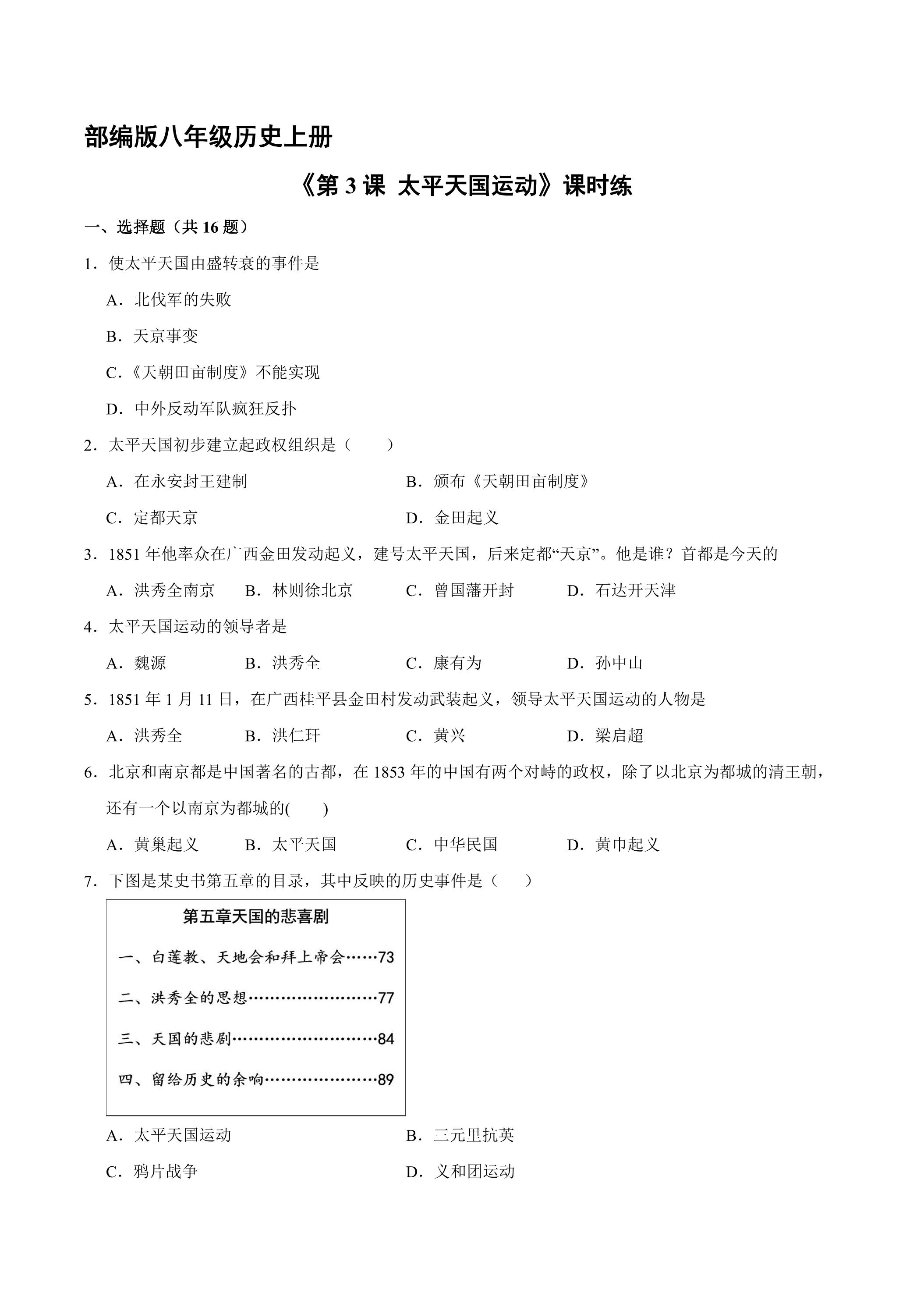 部编版八年级历史上册

《第3课 太平天国运动》课时练

一、选择题（共16题）

1．使太平天国由盛转衰的事件是

A．北伐军的失败

B．天京事变

C．《天朝田亩制度》不能实现

D．中外反动军队疯狂反扑

2．太平天国初步建立起政权组织是（ ）

A．在永安封王建制 B．颁布《天朝田亩制度》

C．定都天京 D．金田起义

3．1851年他率众在广西金田发动起义，建号太平天国，后来定都“天京”。他是谁？首都是今天的

A．洪秀全南京 B．林则徐北京 C．曾国藩开封 D．石达开天津

4．太平天国运动的领导者是

A．魏源 B．洪秀全 C．康有为 D．孙中山

5．1851年1月11日，在广西桂平县金田村发动武装起义，领导太平天国运动的人物是

A．洪秀全 B．洪仁玕 C．黄兴 D．梁启超

6．北京和南京都是中国著名的古都，在1853年的中国有两个对峙的政权，除了以北京为都城的清王朝，还有一个以南京为都城的( )

A．黄巢起义 B．太平天国 C．中华民国 D．黄巾起义

7．下图是某史书第五章的目录，其中反映的历史事件是（ ）

第五章天国的悲喜剧

一、白莲教、天地会和拜上帝会 73

二、洪秀全的思想 77

三、天国的悲剧 84

四、留给历史的余响 89

A．太平天国运动 B．三元里抗英

C．鸦片战争 D．义和团运动